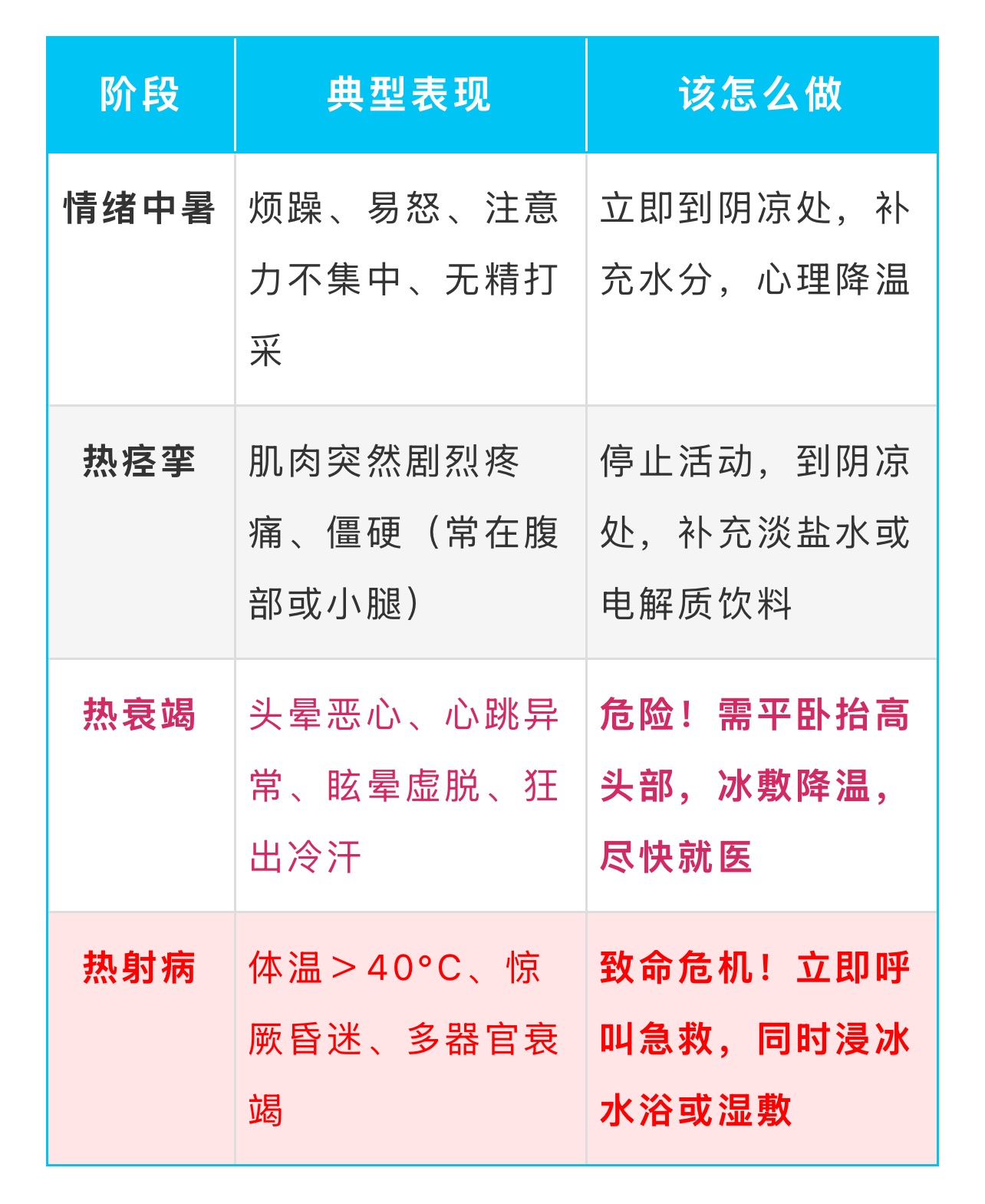 | 阶段 | 典型表现 | 该怎么做 |
|---|---|---|
| 情绪中暑 | 烦躁、易怒、注意力不集中、无精打采 | 立即到阴凉处，补充水分，心理降温 |
| 热痉挛 | 肌肉突然剧烈疼痛、僵硬（常在腹部或小腿） | 停止活动，到阴凉处，补充淡盐水或电解质饮料 |
| 热衰竭 | 头晕恶心、心跳异常、眩晕虚脱、狂出冷汗 | 危险！需平卧抬高头部，冰敷降温，尽快就医 |
| 热射病 | 体温＞40°C、惊厥昏迷、多器官衰竭 | 致命危机！立即呼叫急救，同时浸冰水浴或湿敷 |